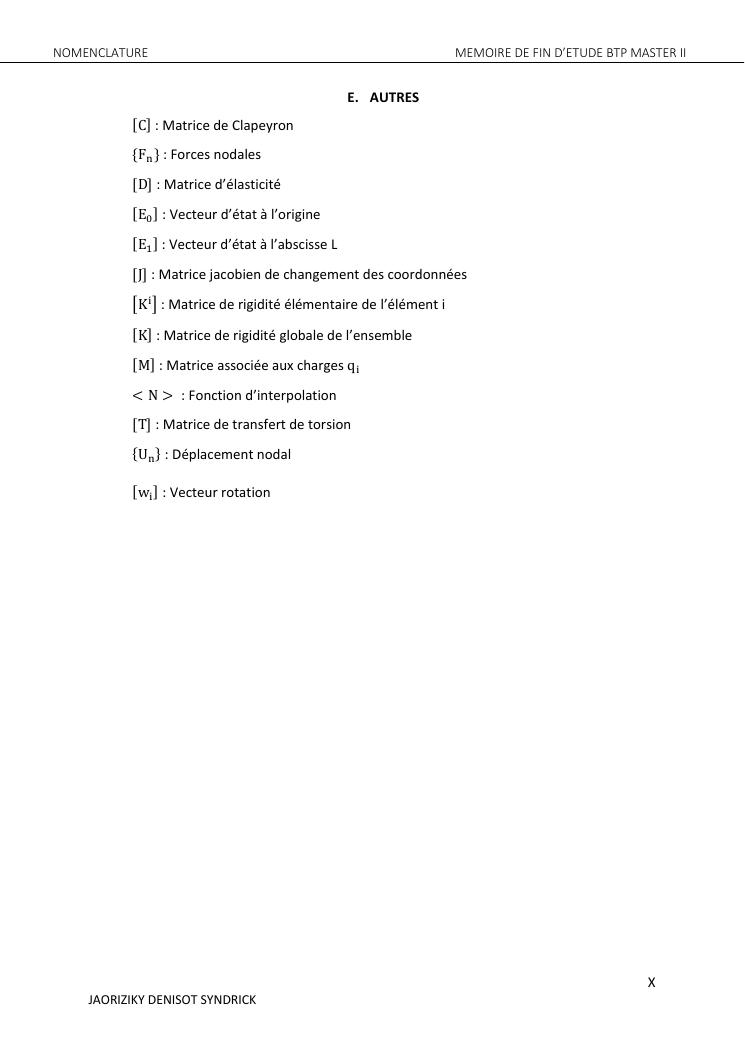 NOMENCLATURE

MEMOIRE DE FIN D'ETUDE BTP MASTER II

E. AUTRES

$[C]$ : Matrice de Clapeyron

$\{F_n\}$ : Forces nodales

$[D]$ : Matrice d'élasticité

$[E_0]$ : Vecteur d'état à l'origine

$[E_1]$ : Vecteur d'état à l'abscisse L

$[J]$ : Matrice jacobien de changement des coordonnées

$[K^i]$ : Matrice de rigidité élémentaire de l'élément i

$[K]$ : Matrice de rigidité globale de l'ensemble

$[M]$ : Matrice associée aux charges $q_i$

$< N >$ : Fonction d'interpolation

$[T]$ : Matrice de transfert de torsion

$\{U_n\}$ : Déplacement nodal

$[w_i]$ : Vecteur rotation

X

JAORIZIKY DENISOT SYNDRICK